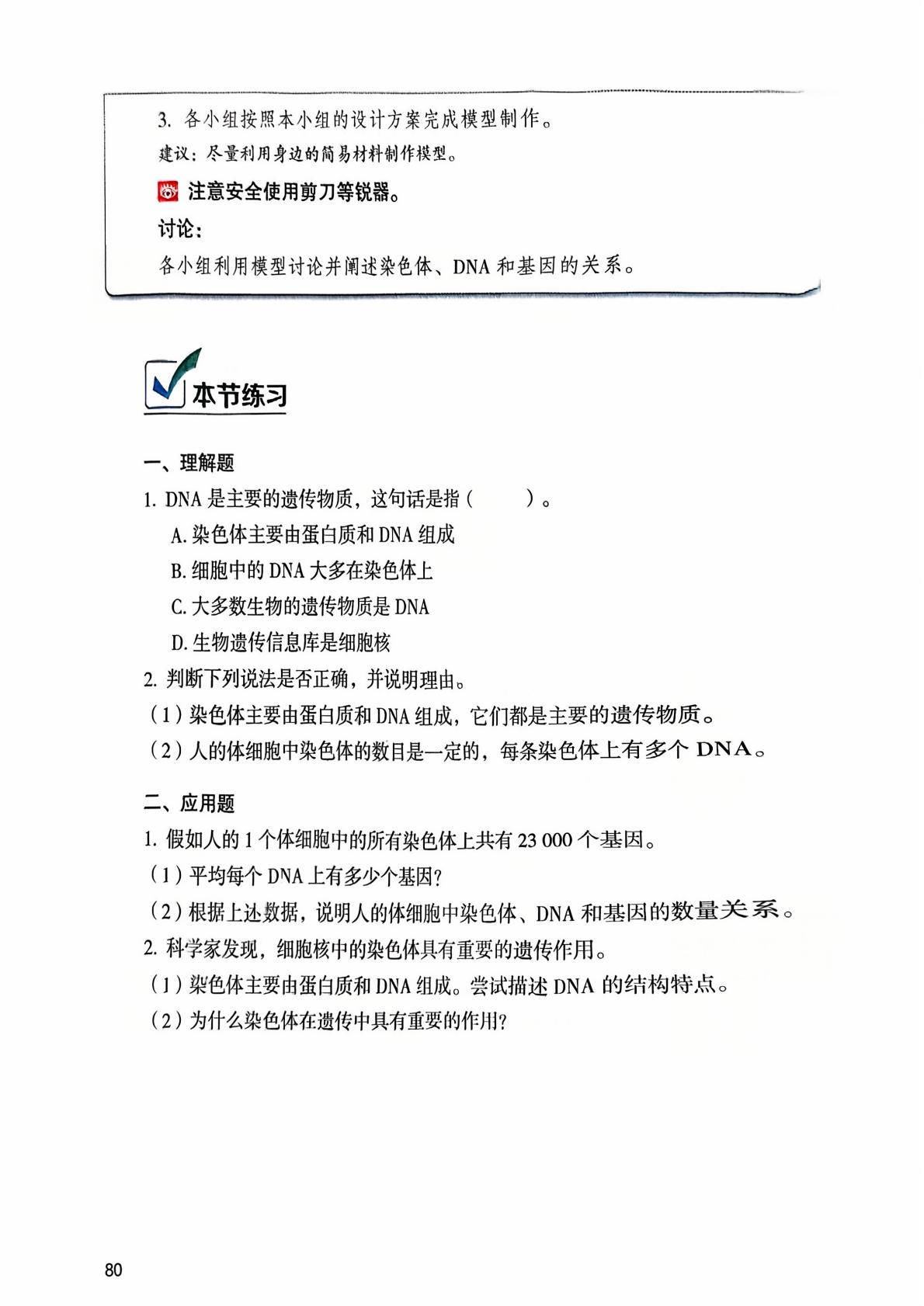 3. 各小组按照本小组的设计方案完成模型制作。

建议：尽量利用身边的简易材料制作模型。

注意安全使用剪刀等锐器。

讨论：

各小组利用模型讨论并阐述染色体、DNA 和基因的关系。

本节练习

一、理解题

1. DNA 是主要的遗传物质，这句话是指（　　）。

A. 染色体主要由蛋白质和 DNA 组成

B. 细胞中的 DNA 大多在染色体上

C. 大多数生物的遗传物质是 DNA

D. 生物遗传信息库是细胞核

2. 判断下列说法是否正确，并说明理由。

（1）染色体主要由蛋白质和 DNA 组成，它们都是主要的遗传物质。

（2）人的体细胞中染色体的数目是一定的，每条染色体上有多个 DNA。

二、应用题

1. 假如人的 1 个体细胞中的所有染色体上共有 23 000 个基因。

（1）平均每个 DNA 上有多少个基因?

（2）根据上述数据，说明人的体细胞中染色体、DNA 和基因的数量关系。

2. 科学家发现，细胞核中的染色体具有重要的遗传作用。

（1）染色体主要由蛋白质和 DNA 组成。尝试描述 DNA 的结构特点。

（2）为什么染色体在遗传中具有重要的作用?

80